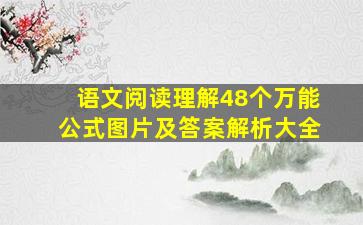 语文阅读理解48个万能公式图片及答案解析大全